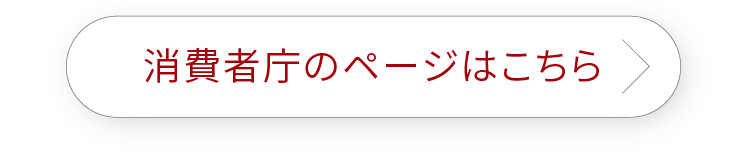 消費者庁のページはこちら